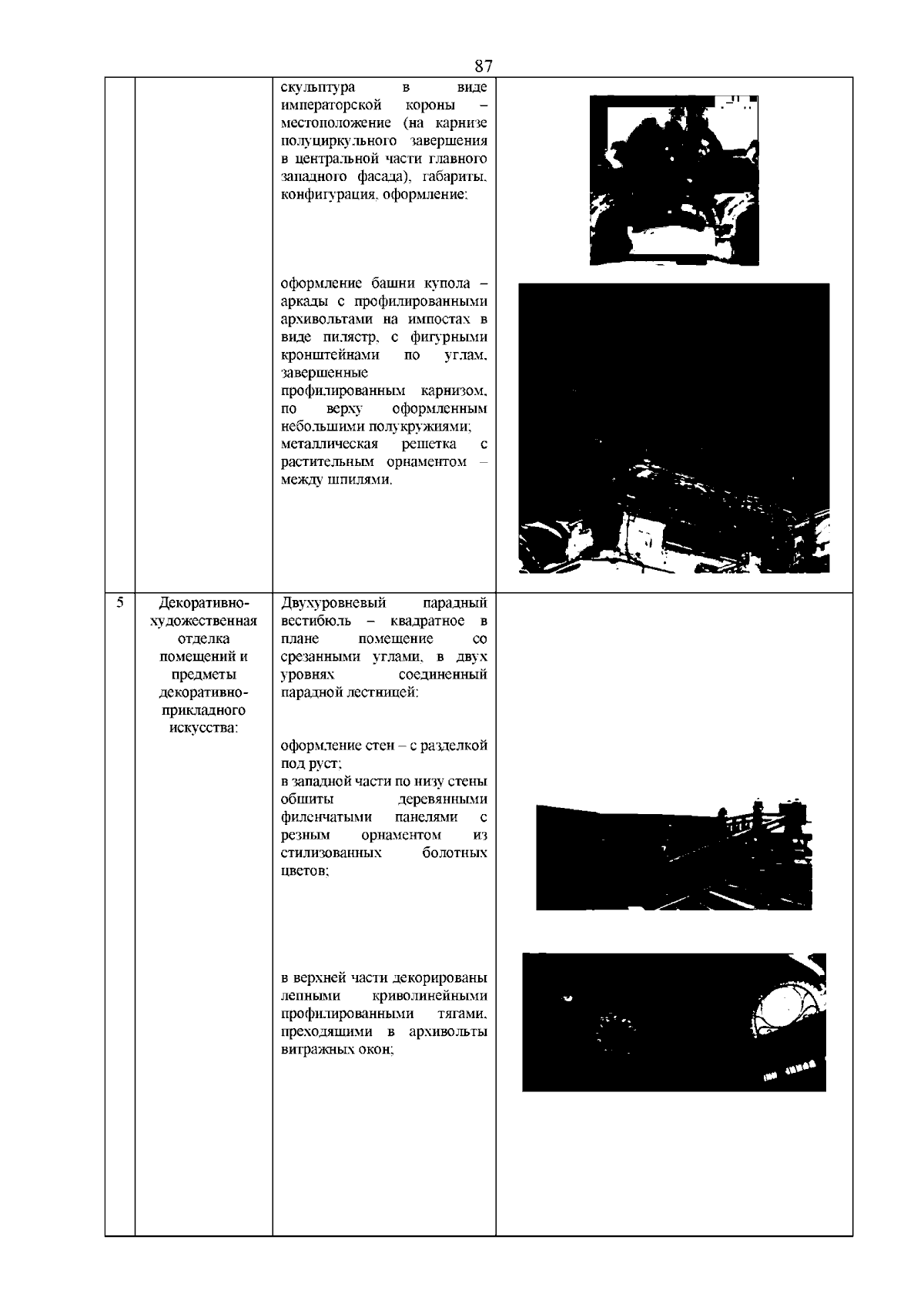 87

| | | | |
|---|---|---|---|
| | | скульптура в виде императорской короны – местоположение (на карнизе полуциркульного завершения в центральной части главного западного фасада), габариты, конфигурация, оформление; оформление башни купола – аркады с профилированными архивольтами на импостах в виде пилястр, с фигурными кронштейнами по углам, завершенные профилированным карнизом, по верху оформленным небольшими полукружиями; металлическая решетка с растительным орнаментом – между шпилями. | |
| 5 | Декоративно-художественная отделка помещений и предметы декоративно-прикладного искусства: | Двухуровневый парадный вестибюль – квадратное в плане помещение со срезанными углами, в двух уровнях соединенный парадной лестницей: оформление стен – с разделкой под руст; в западной части по низу стены обшиты деревянными филенчатыми панелями с резным орнаментом из стилизованных болотных цветов; в верхней части декорированы лепными криволинейными профилированными тягами, преходящими в архивольты витражных окон; | |